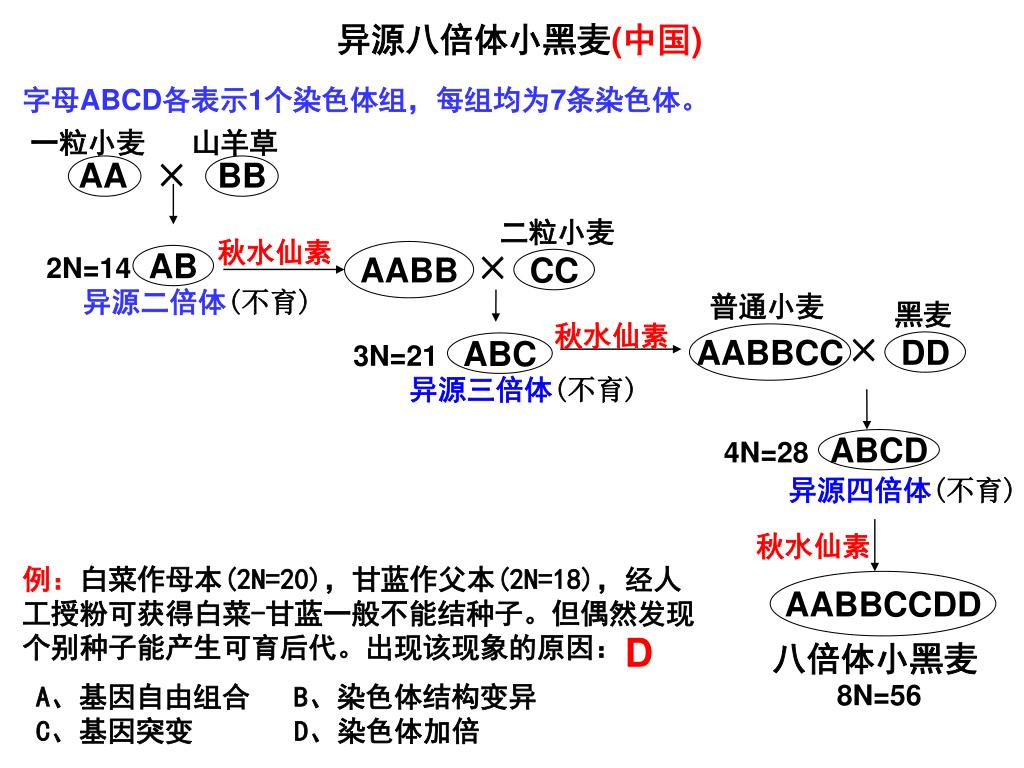 异源八倍体小黑麦(中国)

字母ABCD各表示1个染色体组，每组均为7条染色体。

一粒小麦 山羊草
AA × BB

2N=14 AB 秋水仙素 AABB × CC 二粒小麦
异源二倍体(不育)

3N=21 ABC 秋水仙素 AABBCC × DD 普通小麦 黑麦
异源三倍体(不育)

4N=28 ABCD
异源四倍体(不育)

秋水仙素

AABBCCDD
八倍体小黑麦
8N=56

例：白菜作母本(2N=20)，甘蓝作父本(2N=18)，经人工授粉可获得白菜-甘蓝一般不能结种子。但偶然发现个别种子能产生可育后代。出现该现象的原因：D

A、基因自由组合 B、染色体结构变异
C、基因突变 D、染色体加倍